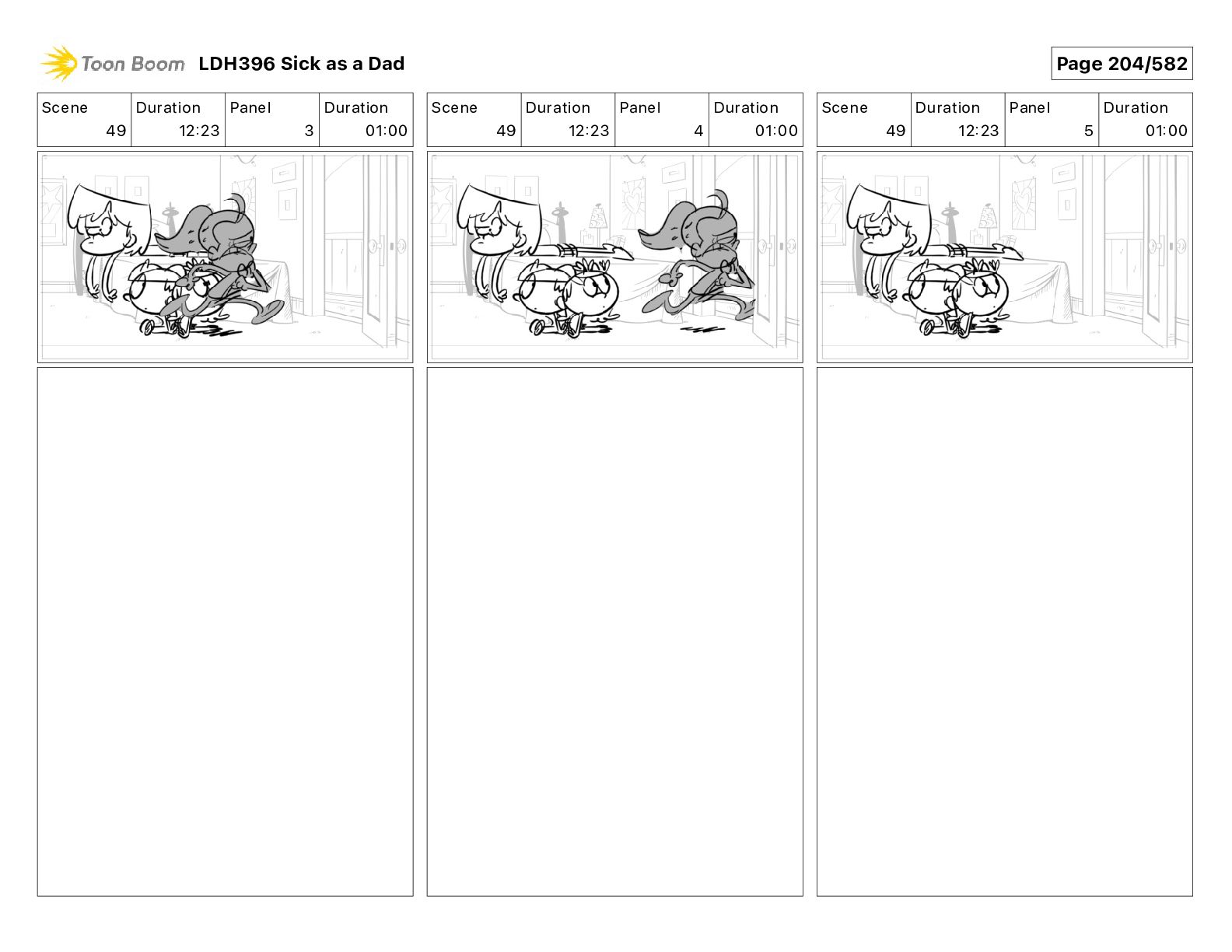 Toon Boom LDH396 Sick as a Dad

Page 204/582

| Scene | Duration | Panel | Duration |
|---|---|---|---|
| 49 | 12:23 | 3 | 01:00 |

| Scene | Duration | Panel | Duration |
|---|---|---|---|
| 49 | 12:23 | 4 | 01:00 |

| Scene | Duration | Panel | Duration |
|---|---|---|---|
| 49 | 12:23 | 5 | 01:00 |